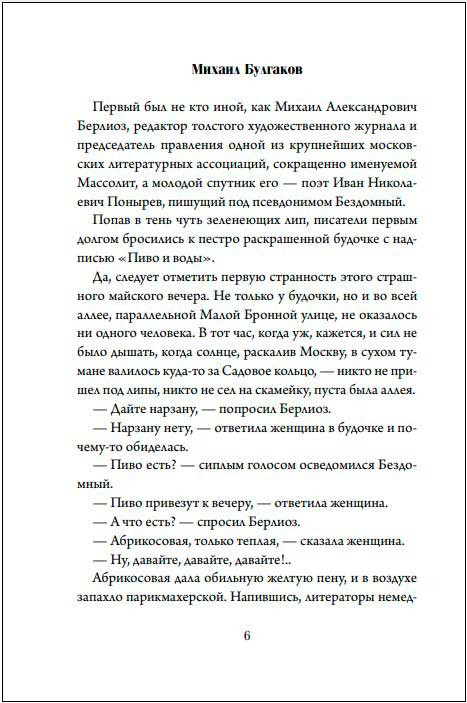 Михаил Булгаков

Первый был не кто иной, как Михаил Александрович Берлиоз, редактор толстого художественного журнала и председатель правления одной из крупнейших московских литературных ассоциаций, сокращенно именуемой Массолит, а молодой спутник его — поэт Иван Николаевич Понырев, пишущий под псевдонимом Бездомный.

Попав в тень чуть зеленеющих лип, писатели первым долгом бросились к пестро раскрашенной будочке с надписью «Пиво и воды».

Да, следует отметить первую странность этого страшного майского вечера. Не только у будочки, но и во всей аллее, параллельной Малой Бронной улице, не оказалось ни одного человека. В тот час, когда уж, кажется, и сил не было дышать, когда солнце, раскалив Москву, в сухом тумане валилось куда-то за Садовое кольцо, — никто не пришел под липы, никто не сел на скамейку, пуста была аллея.

— Дайте нарзану, — попросил Берлиоз.

— Нарзану нету, — ответила женщина в будочке и почему-то обиделась.

— Пиво есть? — сиплым голосом осведомился Бездомный.

— Пиво привезут к вечеру, — ответила женщина.

— А что есть? — спросил Берлиоз.

— Абрикосовая, только теплая, — сказала женщина.

— Ну, давайте, давайте, давайте!..

Абрикосовая дала обильную желтую пену, и в воздухе запахло парикмахерской. Напившись, литераторы немед-

6